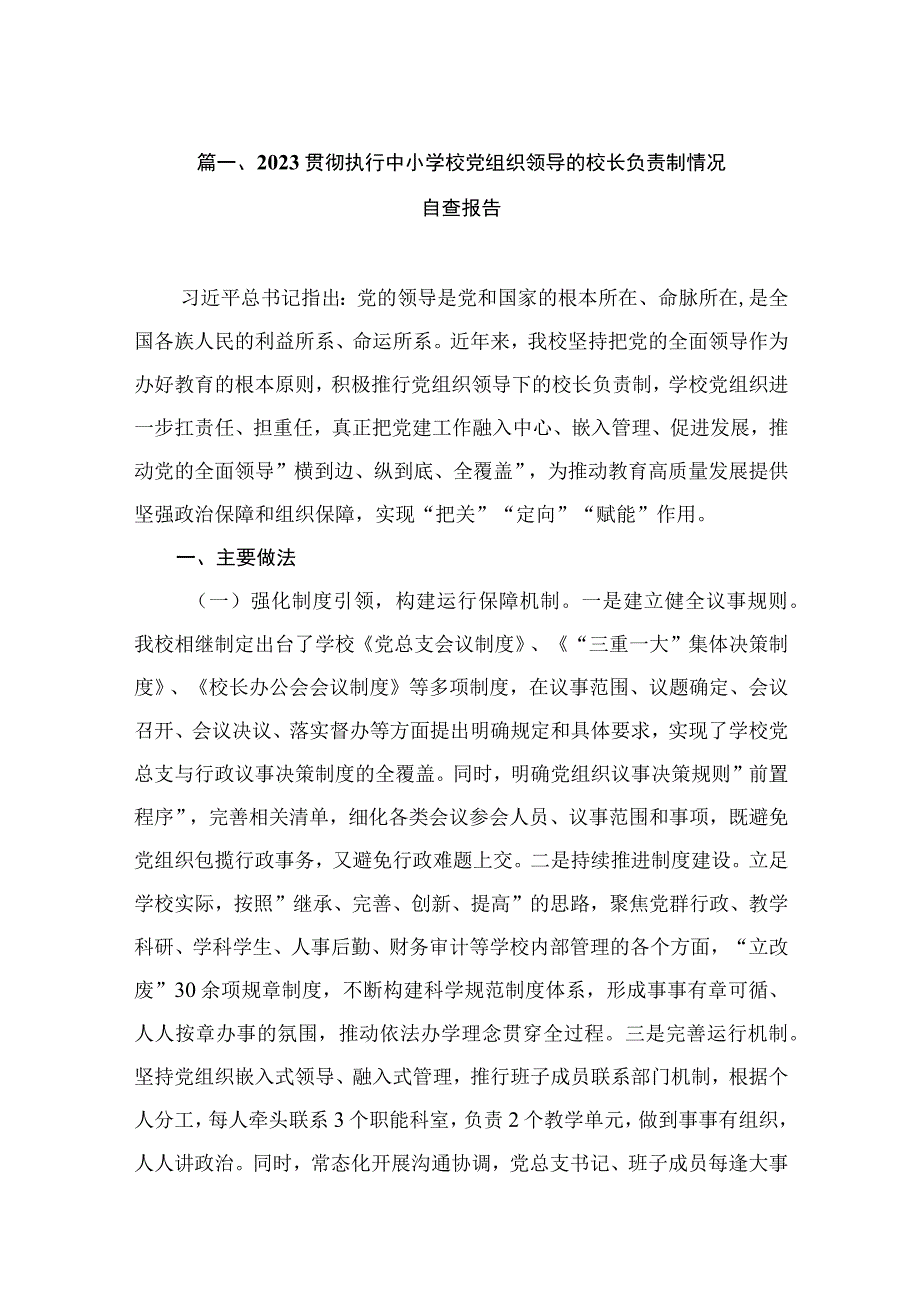 篇一、2023贯彻执行中小学校党组织领导的校长负责制情况

自查报告

习近平总书记指出：党的领导是党和国家的根本所在、命脉所在，是全国各族人民的利益所系、命运所系。近年来，我校坚持把党的全面领导作为办好教育的根本原则，积极推行党组织领导下的校长负责制，学校党组织进一步扛责任、担重任，真正把党建工作融入中心、嵌入管理、促进发展，推动党的全面领导”横到边、纵到底、全覆盖”，为推动教育高质量发展提供坚强政治保障和组织保障，实现“把关”“定向”“赋能”作用。

一、主要做法

（一）强化制度引领，构建运行保障机制。一是建立健全议事规则。我校相继制定出台了学校《党总支会议制度》、《“三重一大”集体决策制度》、《校长办公会会议制度》等多项制度，在议事范围、议题确定、会议召开、会议决议、落实督办等方面提出明确规定和具体要求，实现了学校党总支与行政议事决策制度的全覆盖。同时，明确党组织议事决策规则”前置程序”，完善相关清单，细化各类会议参会人员、议事范围和事项，既避免党组织包揽行政事务，又避免行政难题上交。二是持续推进制度建设。立足学校实际，按照”继承、完善、创新、提高”的思路，聚焦党群行政、教学科研、学科学生、人事后勤、财务审计等学校内部管理的各个方面，“立改废”30余项规章制度，不断构建科学规范制度体系，形成事事有章可循、人人按章办事的氛围，推动依法办学理念贯穿全过程。三是完善运行机制。坚持党组织嵌入式领导、融入式管理，推行班子成员联系部门机制，根据个人分工，每人牵头联系3个职能科室，负责2个教学单元，做到事事有组织，人人讲政治。同时，常态化开展沟通协调，党总支书记、班子成员每逢大事